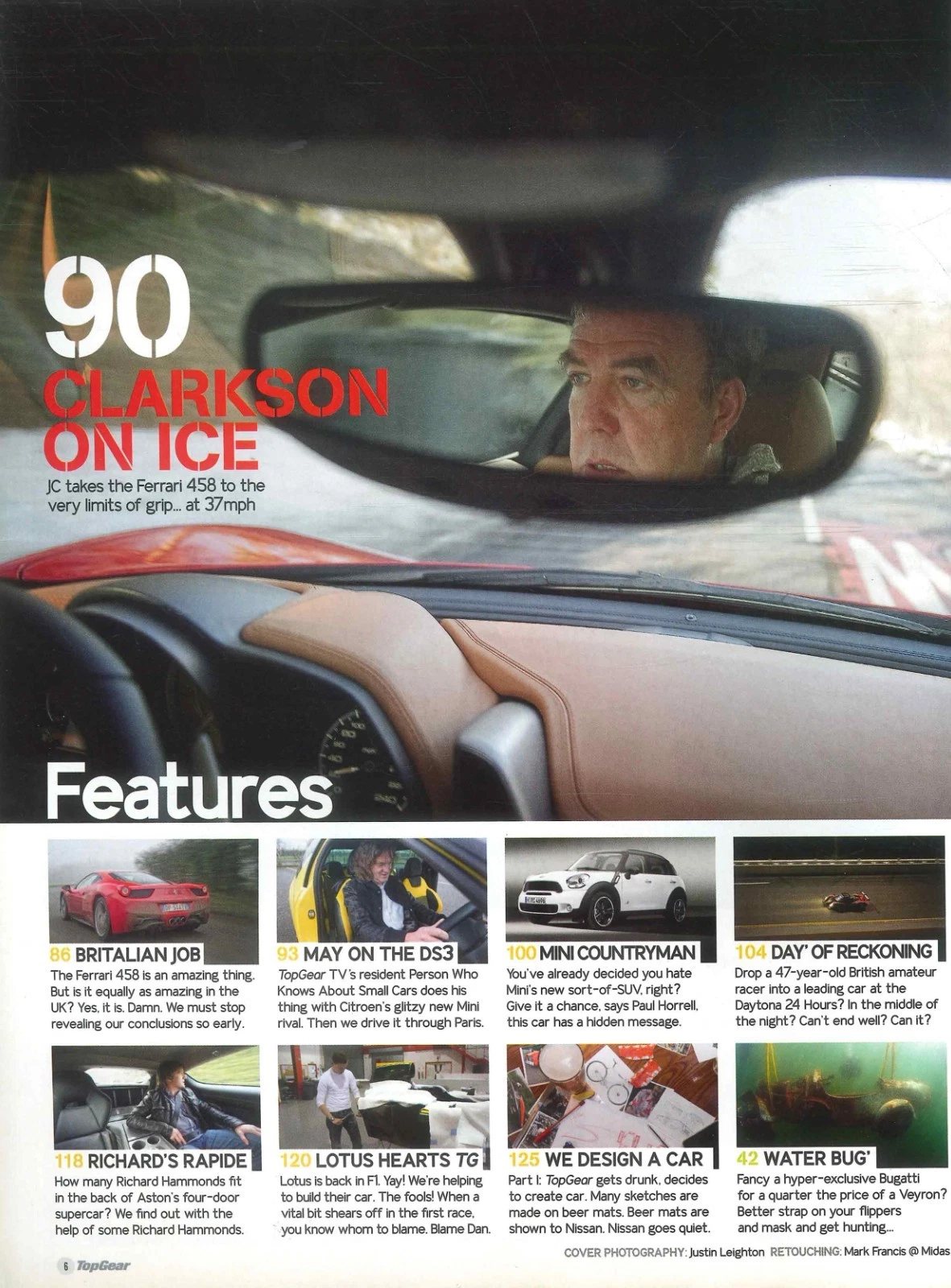 90
CLARKSON ON ICE
JC takes the Ferrari 458 to the very limits of grip... at 37mph

Features

86 BRITALIAN JOB
The Ferrari 458 is an amazing thing. But is it equally as amazing in the UK? Yes, it is. Damn. We must stop revealing our conclusions so early.

93 MAY ON THE DS3
TopGear TV's resident Person Who Knows About Small Cars does his thing with Citroen's glitzy new Mini rival. Then we drive it through Paris.

100 MINI COUNTRYMAN
You've already decided you hate Mini's new sort-of-SUV, right? Give it a chance, says Paul Horrell, this car has a hidden message.

104 DAY' OF RECKONING
Drop a 47-year-old British amateur racer into a leading car at the Daytona 24 Hours? In the middle of the night? Can't end well? Can it?

118 RICHARD'S RAPIDE
How many Richard Hammonds fit in the back of Aston's four-door supercar? We find out with the help of some Richard Hammonds.

120 LOTUS HEARTS TG
Lotus is back in F1. Yay! We're helping to build their car. The fools! When a vital bit shears off in the first race, you know whom to blame. Blame Dan.

125 WE DESIGN A CAR
Part I: TopGear gets drunk, decides to create car. Many sketches are made on beer mats. Beer mats are shown to Nissan. Nissan goes quiet.

42 WATER BUG'
Fancy a hyper-exclusive Bugatti for a quarter the price of a Veyron? Better strap on your flippers and mask and get hunting...

COVER PHOTOGRAPHY: Justin Leighton RETOUCHING: Mark Francis @ Midas

6 TopGear